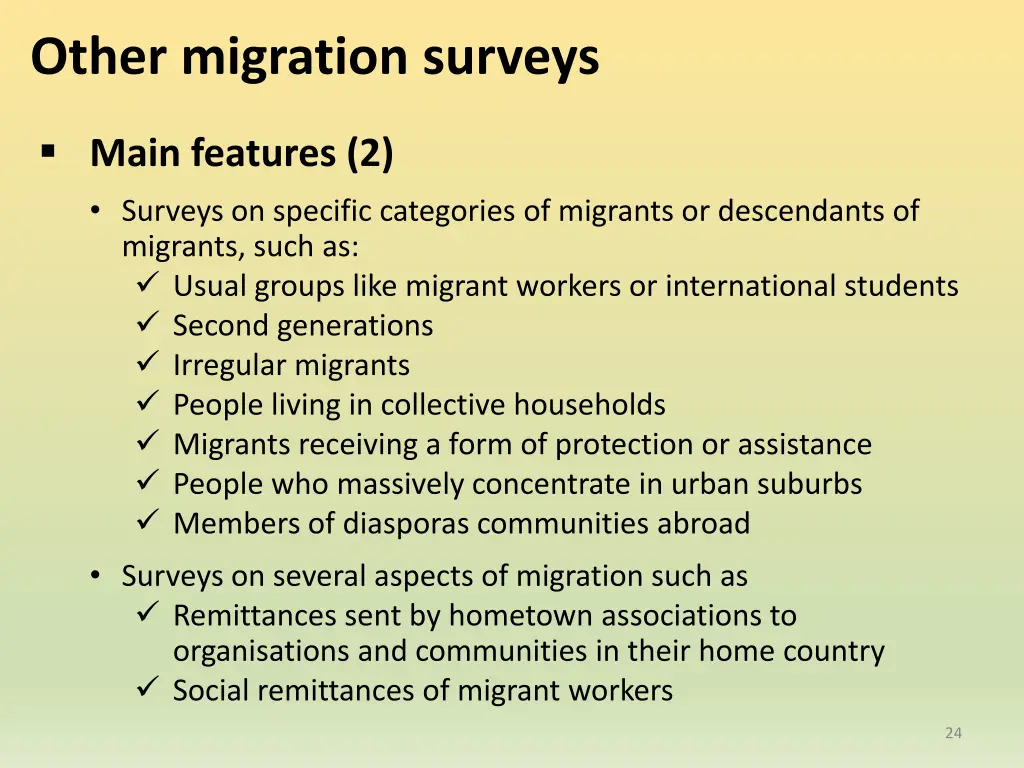 Other migration surveys

▪ Main features (2)

• Surveys on specific categories of migrants or descendants of migrants, such as:
✓ Usual groups like migrant workers or international students
✓ Second generations
✓ Irregular migrants
✓ People living in collective households
✓ Migrants receiving a form of protection or assistance
✓ People who massively concentrate in urban suburbs
✓ Members of diasporas communities abroad

• Surveys on several aspects of migration such as
✓ Remittances sent by hometown associations to organisations and communities in their home country
✓ Social remittances of migrant workers

24